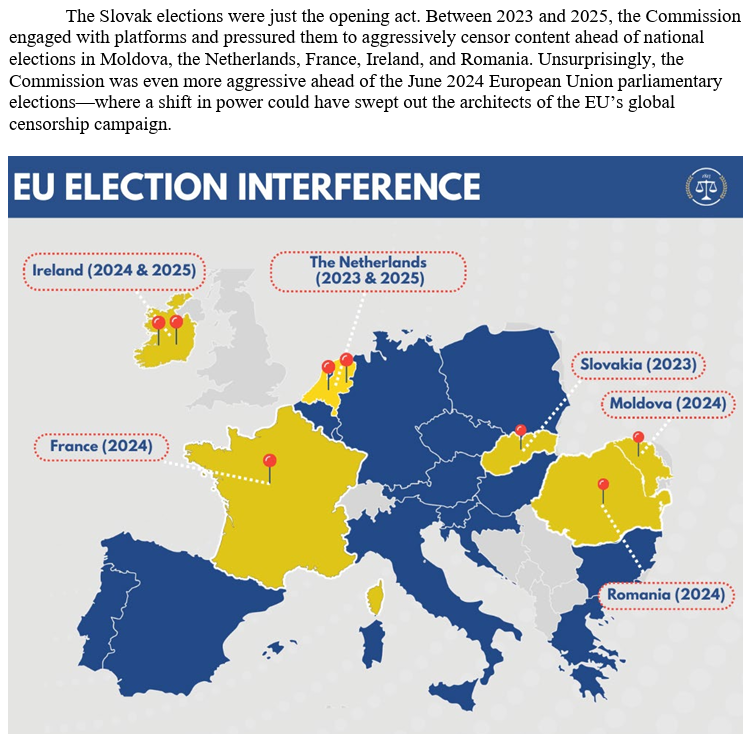 The Slovak elections were just the opening act. Between 2023 and 2025, the Commission engaged with platforms and pressured them to aggressively censor content ahead of national elections in Moldova, the Netherlands, France, Ireland, and Romania. Unsurprisingly, the Commission was even more aggressive ahead of the June 2024 European Union parliamentary elections—where a shift in power could have swept out the architects of the EU's global censorship campaign.

EU ELECTION INTERFERENCE

Ireland (2024 & 2025)

The Netherlands (2023 & 2025)

Slovakia (2023)

Moldova (2024)

France (2024)

Romania (2024)